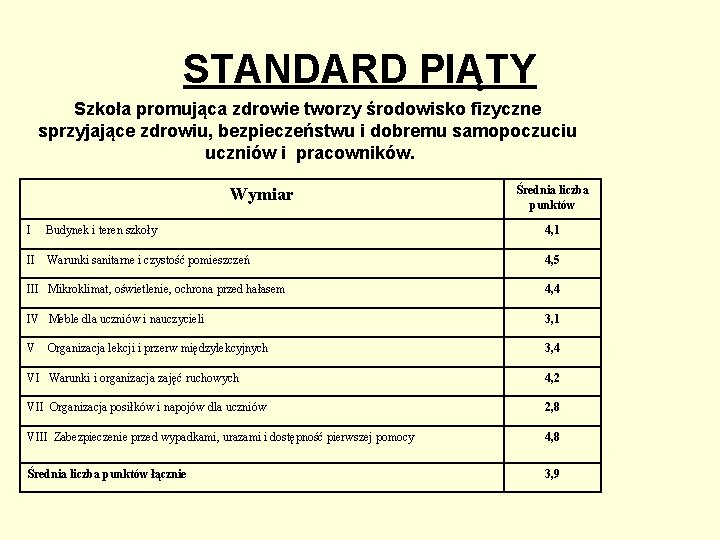 STANDARD PIĄTY

Szkoła promująca zdrowie tworzy środowisko fizyczne sprzyjające zdrowiu, bezpieczeństwu i dobremu samopoczuciu uczniów i pracowników.

| Wymiar | Średnia liczba punktów |
|---|---|
| I Budynek i teren szkoły | 4,1 |
| II Warunki sanitarne i czystość pomieszczeń | 4,5 |
| III Mikroklimat, oświetlenie, ochrona przed hałasem | 4,4 |
| IV Meble dla uczniów i nauczycieli | 3,1 |
| V Organizacja lekcji i przerw międzylekcyjnych | 3,4 |
| VI Warunki i organizacja zajęć ruchowych | 4,2 |
| VII Organizacja posiłków i napojów dla uczniów | 2,8 |
| VIII Zabezpieczenie przed wypadkami, urazami i dostępność pierwszej pomocy | 4,8 |
| Średnia liczba punktów łącznie | 3,9 |